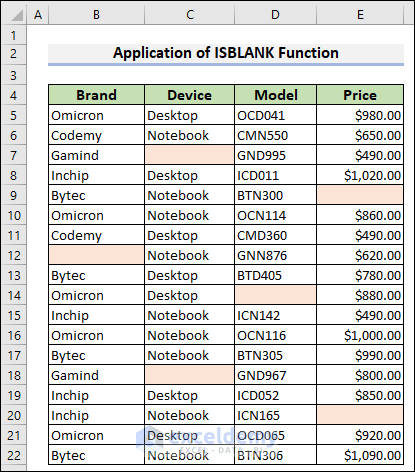 | | A | B | C | D | E |
|---|---|---|---|---|---|
| 1 | | | | | |
| 2 | | Application of ISBLANK Function | | | |
| 3 | | | | | |
| 4 | | Brand | Device | Model | Price |
| 5 | | Omicron | Desktop | OCD041 | $980.00 |
| 6 | | Codemy | Notebook | CMN550 | $650.00 |
| 7 | | Gamind | | GND995 | $490.00 |
| 8 | | Inchip | Desktop | ICD011 | $1,020.00 |
| 9 | | Bytec | Notebook | BTN300 | |
| 10 | | Omicron | Notebook | OCN114 | $860.00 |
| 11 | | Codemy | Desktop | CMD360 | $490.00 |
| 12 | | | Notebook | GNN876 | $620.00 |
| 13 | | Bytec | Desktop | BTD405 | $780.00 |
| 14 | | Omicron | Desktop | | $880.00 |
| 15 | | Inchip | Notebook | ICN142 | $490.00 |
| 16 | | Omicron | Notebook | OCN116 | $1,000.00 |
| 17 | | Bytec | Notebook | BTN305 | $990.00 |
| 18 | | Gamind | | GND967 | $800.00 |
| 19 | | Inchip | Desktop | ICD052 | $850.00 |
| 20 | | Inchip | Notebook | ICN165 | |
| 21 | | Omicron | Desktop | OCD065 | $920.00 |
| 22 | | Bytec | Notebook | BTN306 | $1,090.00 |

exceldemy
EXCEL · DATA · BI